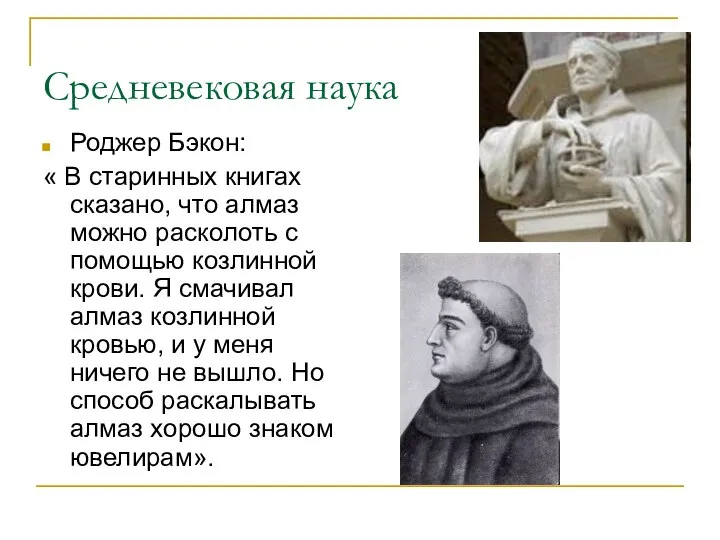 Средневековая наука

Роджер Бэкон:

« В старинных книгах сказано, что алмаз можно расколоть с помощью козлинной крови. Я смачивал алмаз козлинной кровью, и у меня ничего не вышло. Но способ раскалывать алмаз хорошо знаком ювелирам».